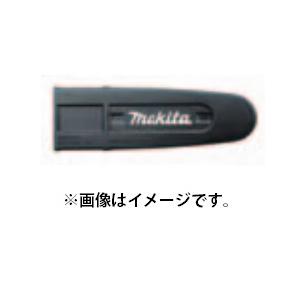 makita

※画像はイメージです。